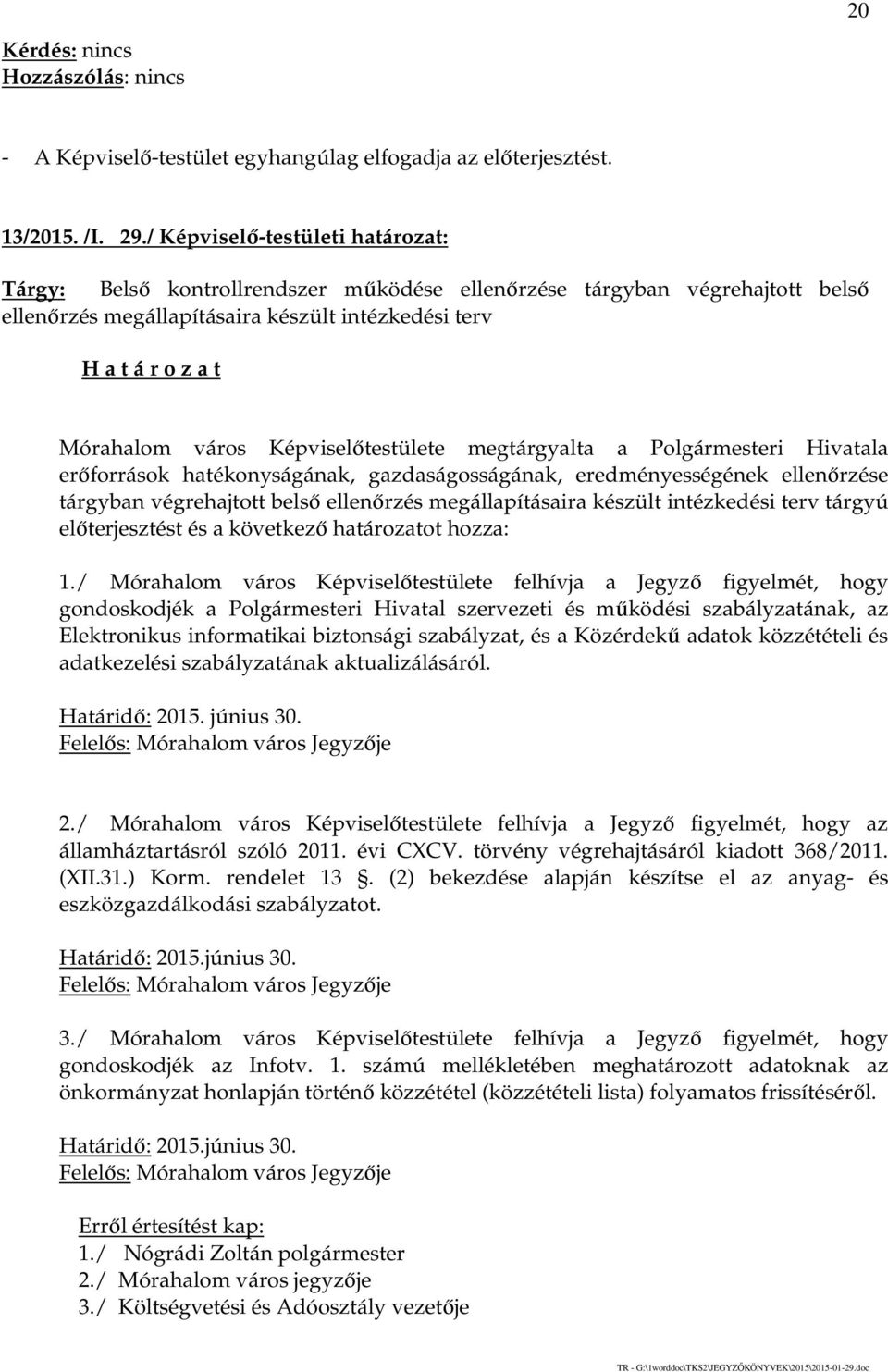 20

Kérdés: nincs
Hozzászólás: nincs

- A Képviselő-testület egyhangúlag elfogadja az előterjesztést.

13/2015. /I. 29./ Képviselő-testületi határozat:

Tárgy: Belső kontrollrendszer működése ellenőrzése tárgyban végrehajtott belső ellenőrzés megállapításaira készült intézkedési terv

H a t á r o z a t

Mórahalom város Képviselőtestülete megtárgyalta a Polgármesteri Hivatala erőforrások hatékonyságának, gazdaságosságának, eredményességének ellenőrzése tárgyban végrehajtott belső ellenőrzés megállapításaira készült intézkedési terv tárgyú előterjesztést és a következő határozatot hozza:

1./ Mórahalom város Képviselőtestülete felhívja a Jegyző figyelmét, hogy gondoskodjék a Polgármesteri Hivatal szervezeti és működési szabályzatának, az Elektronikus informatikai biztonsági szabályzat, és a Közérdekű adatok közzétételi és adatkezelési szabályzatának aktualizálásáról.

Határidő: 2015. június 30.
Felelős: Mórahalom város Jegyzője

2./ Mórahalom város Képviselőtestülete felhívja a Jegyző figyelmét, hogy az államháztartásról szóló 2011. évi CXCV. törvény végrehajtásáról kiadott 368/2011. (XII.31.) Korm. rendelet 13 §. (2) bekezdése alapján készítse el az anyag- és eszközgazdálkodási szabályzatot.

Határidő: 2015.június 30.
Felelős: Mórahalom város Jegyzője

3./ Mórahalom város Képviselőtestülete felhívja a Jegyző figyelmét, hogy gondoskodjék az Infotv. 1. számú mellékletében meghatározott adatoknak az önkormányzat honlapján történő közzététel (közzétételi lista) folyamatos frissítéséről.

Határidő: 2015.június 30.
Felelős: Mórahalom város Jegyzője

Erről értesítést kap:
1./ Nógrádi Zoltán polgármester
2./ Mórahalom város jegyzője
3./ Költségvetési és Adóosztály vezetője

TR - G:\1worddoc\TKS2\JEGYZŐKÖNYVEK\2015\2015-01-29.doc